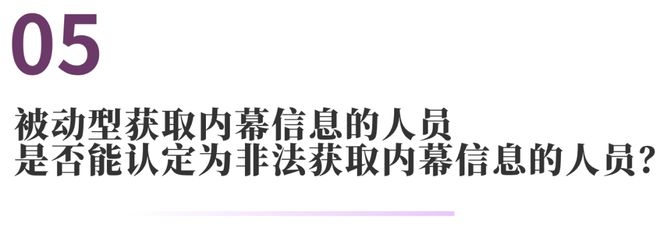 05

被动型获取内幕信息的人员
是否能认定为非法获取内幕信息的人员?